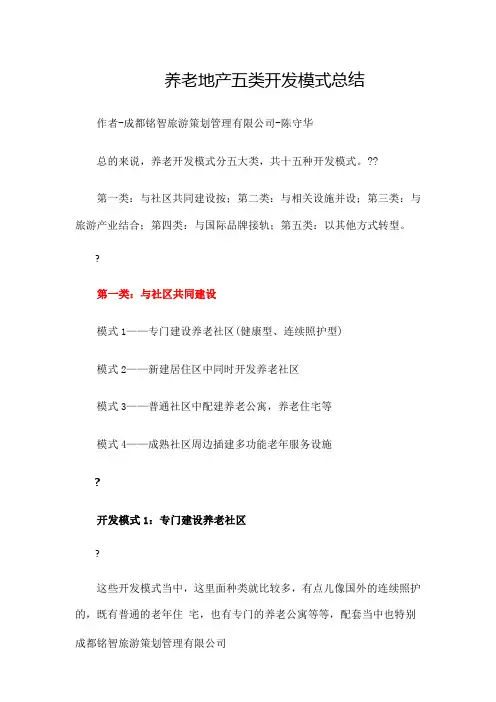 养老地产五类开发模式总结

作者-成都铭智旅游策划管理有限公司-陈守华

总的来说，养老开发模式分五大类，共十五种开发模式。??

第一类：与社区共同建设按；第二类：与相关设施并设；第三类：与旅游产业结合；第四类：与国际品牌接轨；第五类：以其他方式转型。

?

第一类：与社区共同建设

模式 1——专门建设养老社区(健康型、连续照护型)

模式 2——新建居住区中同时开发养老社区

模式 3——普通社区中配建养老公寓，养老住宅等

模式 4——成熟社区周边插建多功能老年服务设施

?

开发模式 1：专门建设养老社区

?

这些开发模式当中，这里面种类就比较多，有点儿像国外的连续照护的，既有普通的老年住 宅，也有专门的养老公寓等等，配套当中也特别
成都铭智旅游策划管理有限公司